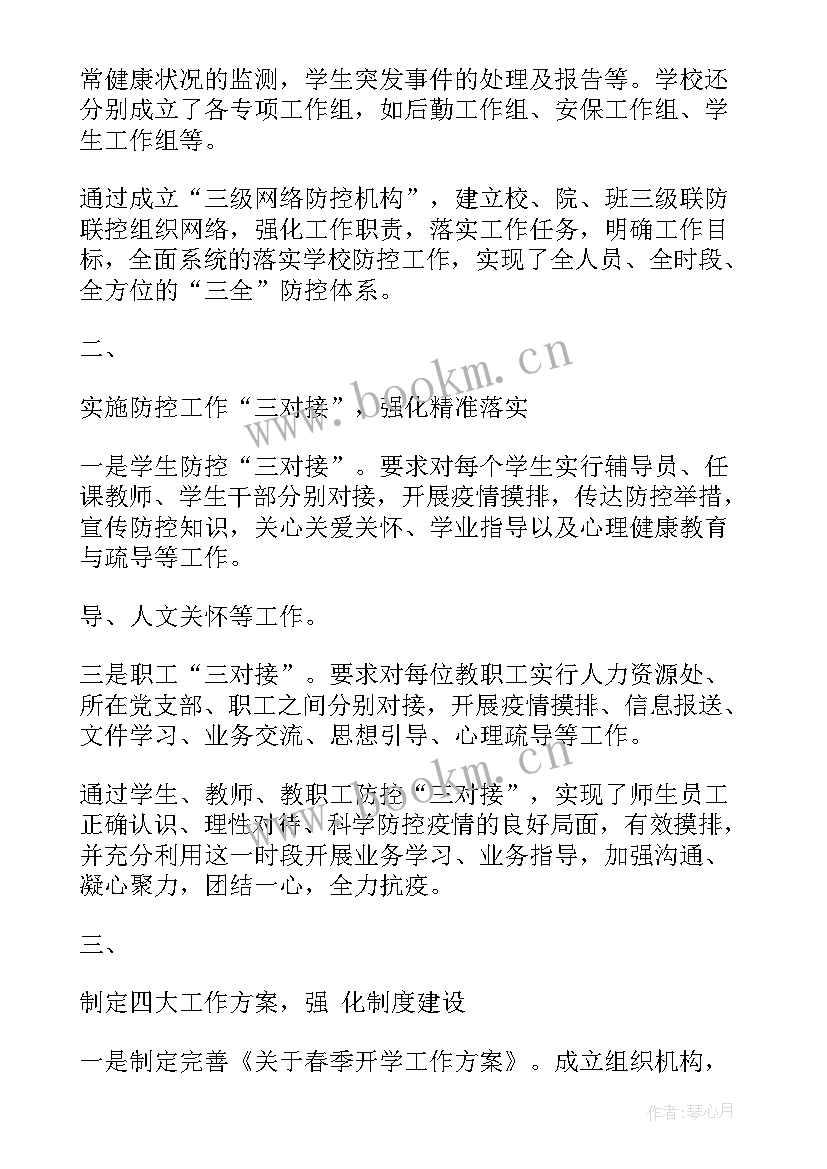 常健康状况的监测，学生突发事件的处理及报告等。学校还分别成立了各专项工作组，如后勤工作组、安保工作组、学生工作组等。

通过成立“三级网络防控机构”，建立校、院、班三级联防联控组织网络，强化工作职责，落实工作任务，明确工作目标，全面系统的落实学校防控工作，实现了全人员、全时段、全方位的“三全”防控体系。

二、

实施防控工作“三对接”，强化精准落实

一是学生防控“三对接”。要求对每个学生实行辅导员、任课教师、学生干部分别对接，开展疫情摸排，传达防控举措，宣传防控知识，关心关爱关怀、学业指导以及心理健康教育与疏导等工作。

导、人文关怀等工作。

三是职工“三对接”。要求对每位教职工实行人力资源处、所在党支部、职工之间分别对接，开展疫情摸排、信息报送、文件学习、业务交流、思想引导、心理疏导等工作。

通过学生、教师、教职工防控“三对接”，实现了师生员工正确认识、理性对待、科学防控疫情的良好局面，有效摸排，并充分利用这一时段开展业务学习、业务指导，加强沟通、凝心聚力，团结一心，全力抗疫。

三、

制定四大工作方案，强 化制度建设

一是制定完善《关于春季开学工作方案》。成立组织机构，

www.bookm.cn

www.bookm.cn

作者：琴心月